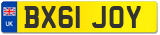 UK

BX61 JOY